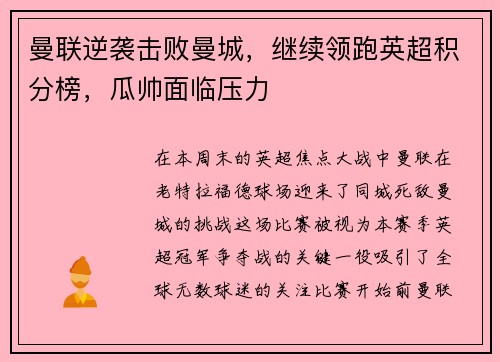 曼联逆袭击败曼城，继续领跑英超积分榜，瓜帅面临压力

在本周末的英超焦点大战中曼联在老特拉福德球场迎来了同城死敌曼城的挑战这场比赛被视为本赛季英超冠军争夺战的关键一役吸引了全球无数球迷的关注比赛开始前曼联